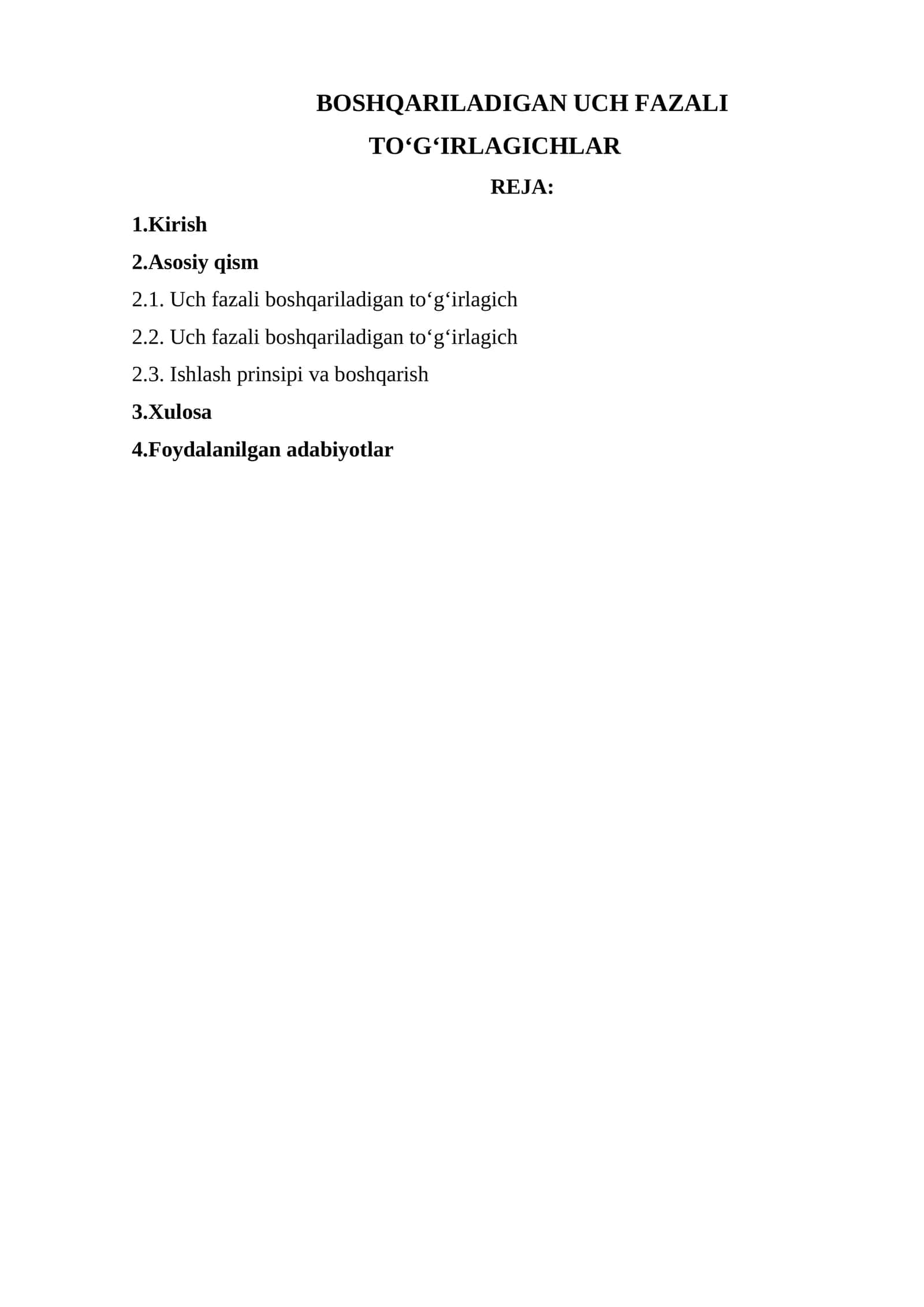 BOSHQARILADIGAN UCH FAZALI TO‘G‘IRLAGICHLAR

REJA:

1.Kirish

2.Asosiy qism

2.1. Uch fazali boshqariladigan to‘g‘irlagich

2.2. Uch fazali boshqariladigan to‘g‘irlagich

2.3. Ishlash prinsipi va boshqarish

3.Xulosa

4.Foydalanilgan adabiyotlar